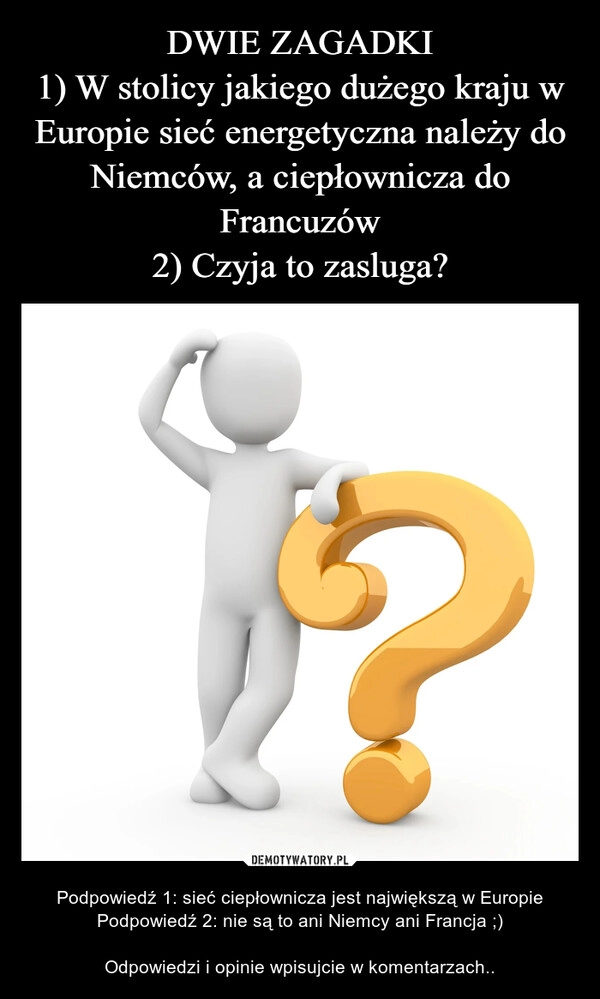 DWIE ZAGADKI
1) W stolicy jakiego dużego kraju w Europie sieć energetyczna należy do Niemców, a ciepłownicza do Francuzów
2) Czyja to zasluga?

DEMOTYWATORY.PL

Podpowiedź 1: sieć ciepłownicza jest największą w Europie
Podpowiedź 2: nie są to ani Niemcy ani Francja ;)

Odpowiedzi i opinie wpisujcie w komentarzach..